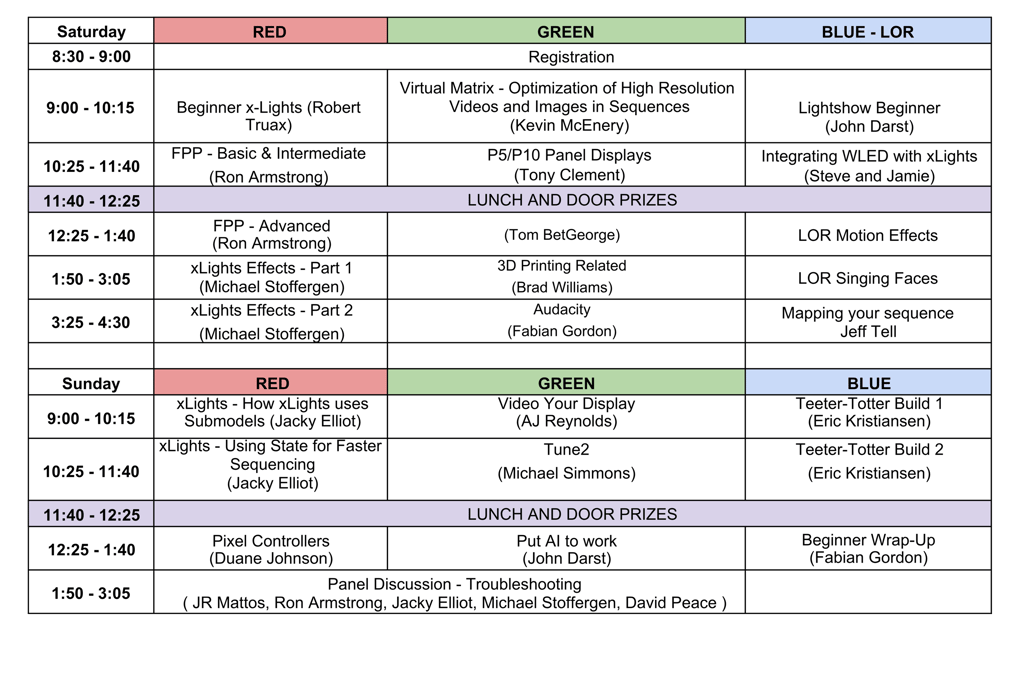 | Saturday | RED | GREEN | BLUE - LOR |
|---|---|---|---|
| 8:30 - 9:00 | Registration | | |
| 9:00 - 10:15 | Beginner x-Lights (Robert Truax) | Virtual Matrix - Optimization of High Resolution Videos and Images in Sequences (Kevin McEnery) | Lightshow Beginner (John Darst) |
| 10:25 - 11:40 | FPP - Basic & Intermediate (Ron Armstrong) | P5/P10 Panel Displays (Tony Clement) | Integrating WLED with xLights (Steve and Jamie) |
| 11:40 - 12:25 | LUNCH AND DOOR PRIZES | | |
| 12:25 - 1:40 | FPP - Advanced (Ron Armstrong) | (Tom BetGeorge) | LOR Motion Effects |
| 1:50 - 3:05 | xLights Effects - Part 1 (Michael Stoffergen) | 3D Printing Related (Brad Williams) | LOR Singing Faces |
| 3:25 - 4:30 | xLights Effects - Part 2 (Michael Stoffergen) | Audacity (Fabian Gordon) | Mapping your sequence Jeff Tell |
| | | | |
| Sunday | RED | GREEN | BLUE |
| 9:00 - 10:15 | xLights - How xLights uses Submodels (Jacky Elliot) | Video Your Display (AJ Reynolds) | Teeter-Totter Build 1 (Eric Kristiansen) |
| 10:25 - 11:40 | xLights - Using State for Faster Sequencing (Jacky Elliot) | Tune2 (Michael Simmons) | Teeter-Totter Build 2 (Eric Kristiansen) |
| 11:40 - 12:25 | LUNCH AND DOOR PRIZES | | |
| 12:25 - 1:40 | Pixel Controllers (Duane Johnson) | Put AI to work (John Darst) | Beginner Wrap-Up (Fabian Gordon) |
| 1:50 - 3:05 | Panel Discussion - Troubleshooting ( JR Mattos, Ron Armstrong, Jacky Elliot, Michael Stoffergen, David Peace ) | | |